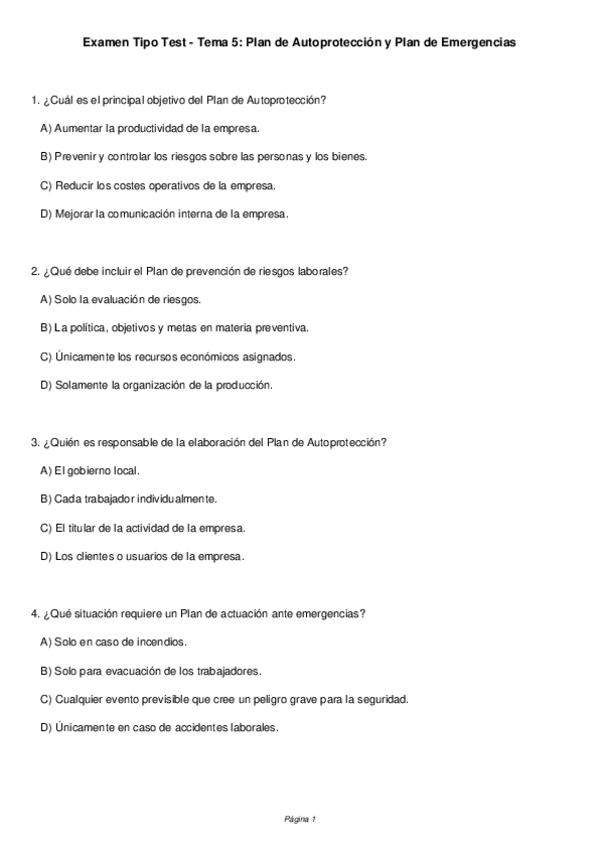 Examen Tipo Test - Tema 5: Plan de Autoprotección y Plan de Emergencias

1. ¿Cuál es el principal objetivo del Plan de Autoprotección?

A) Aumentar la productividad de la empresa.

B) Prevenir y controlar los riesgos sobre las personas y los bienes.

C) Reducir los costes operativos de la empresa.

D) Mejorar la comunicación interna de la empresa.

2. ¿Qué debe incluir el Plan de prevención de riesgos laborales?

A) Solo la evaluación de riesgos.

B) La política, objetivos y metas en materia preventiva.

C) Únicamente los recursos económicos asignados.

D) Solamente la organización de la producción.

3. ¿Quién es responsable de la elaboración del Plan de Autoprotección?

A) El gobierno local.

B) Cada trabajador individualmente.

C) El titular de la actividad de la empresa.

D) Los clientes o usuarios de la empresa.

4. ¿Qué situación requiere un Plan de actuación ante emergencias?

A) Solo en caso de incendios.

B) Solo para evacuación de los trabajadores.

C) Cualquier evento previsible que cree un peligro grave para la seguridad.

D) Únicamente en caso de accidentes laborales.

Página 1